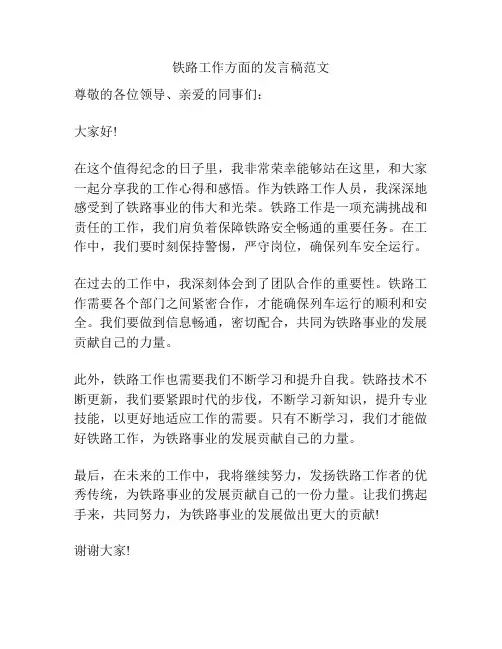 铁路工作方面的发言稿范文

尊敬的各位领导、亲爱的同事们：

大家好!

在这个值得纪念的日子里，我非常荣幸能够站在这里，和大家一起分享我的工作心得和感悟。作为铁路工作人员，我深深地感受到了铁路事业的伟大和光荣。铁路工作是一项充满挑战和责任的工作，我们肩负着保障铁路安全畅通的重要任务。在工作中，我们要时刻保持警惕，严守岗位，确保列车安全运行。

在过去的工作中，我深刻体会到了团队合作的重要性。铁路工作需要各个部门之间紧密合作，才能确保列车运行的顺利和安全。我们要做到信息畅通，密切配合，共同为铁路事业的发展贡献自己的力量。

此外，铁路工作也需要我们不断学习和提升自我。铁路技术不断更新，我们要紧跟时代的步伐，不断学习新知识，提升专业技能，以更好地适应工作的需要。只有不断学习，我们才能做好铁路工作，为铁路事业的发展贡献自己的力量。

最后，在未来的工作中，我将继续努力，发扬铁路工作者的优秀传统，为铁路事业的发展贡献自己的一份力量。让我们携起手来，共同努力，为铁路事业的发展做出更大的贡献!

谢谢大家!